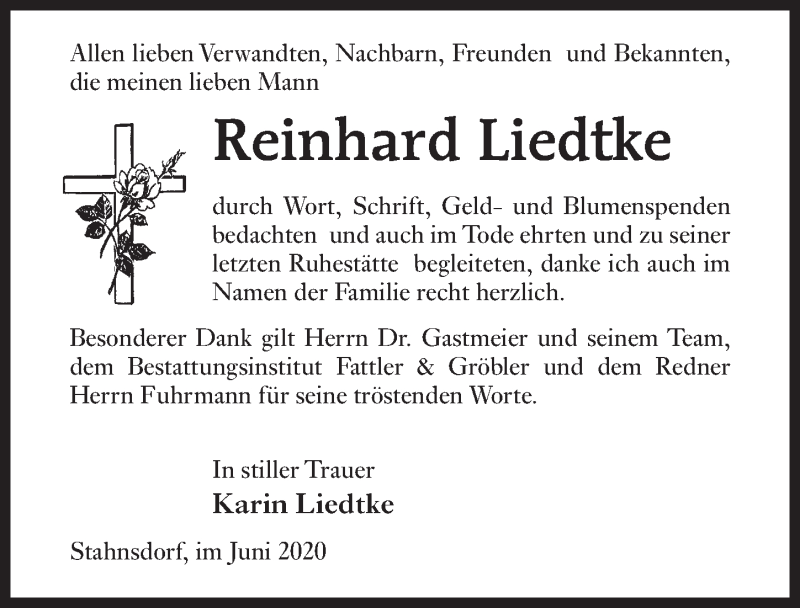 Allen lieben Verwandten, Nachbarn, Freunden und Bekannten, die meinen lieben Mann

Reinhard Liedtke

durch Wort, Schrift, Geld- und Blumenspenden bedachten und auch im Tode ehrten und zu seiner letzten Ruhestätte begleiteten, danke ich auch im Namen der Familie recht herzlich.

Besonderer Dank gilt Herrn Dr. Gastmeier und seinem Team, dem Bestattungsinstitut Fattler & Gröbler und dem Redner Herrn Fuhrmann für seine tröstenden Worte.

In stiller Trauer
Karin Liedtke

Stahnsdorf, im Juni 2020